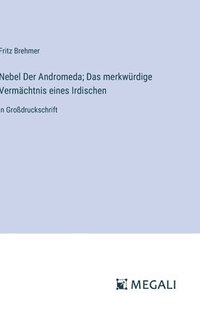 Fritz Brehmer

Nebel Der Andromeda; Das merkwürdige Vermächtnis eines Irdischen

n Großdruckschrift

MEGALI